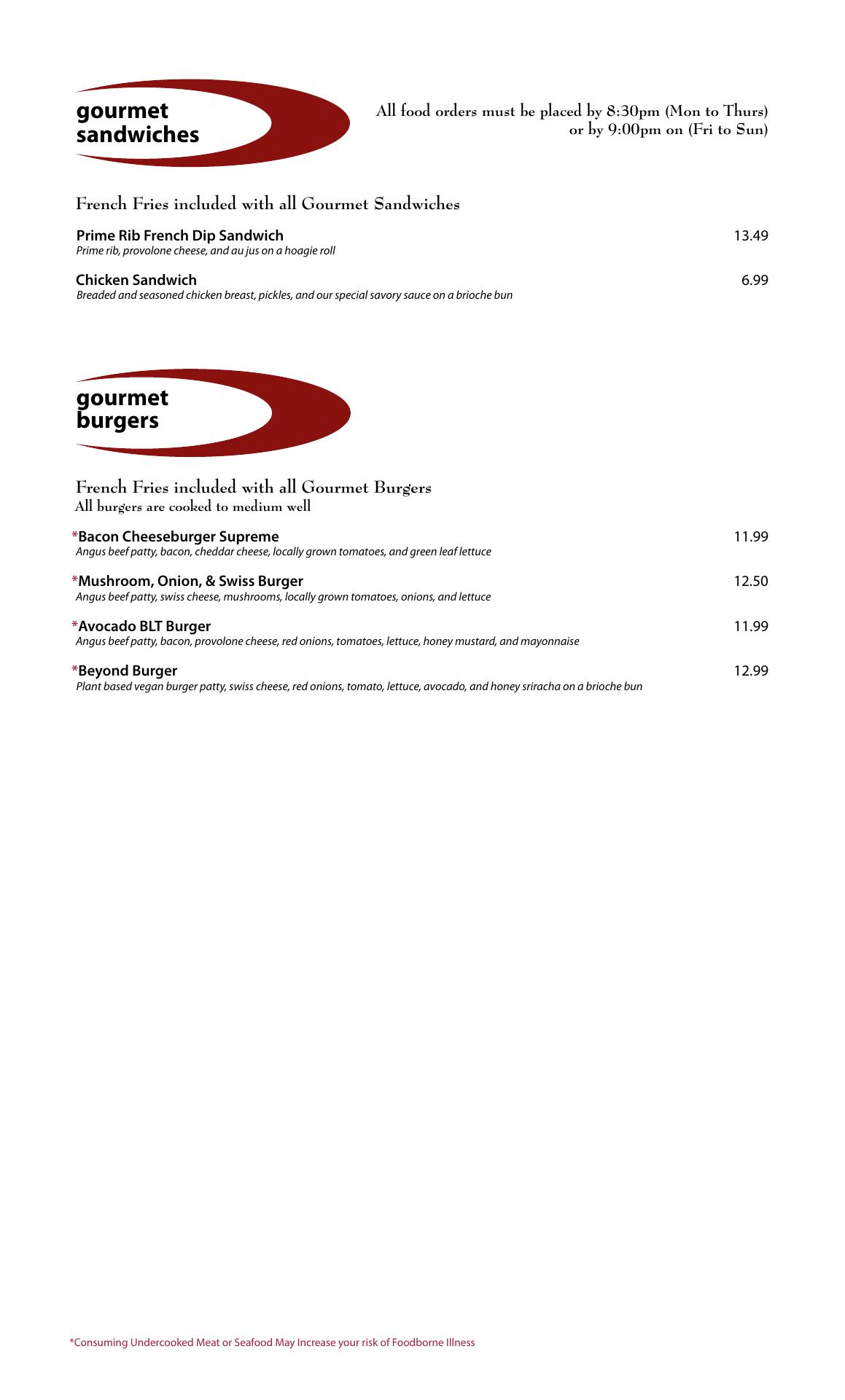 gourmet sandwiches

All food orders must be placed by 8:30pm (Mon to Thurs) or by 9:00pm on (Fri to Sun)

French Fries included with all Gourmet Sandwiches

Prime Rib French Dip Sandwich 13.49
Prime rib, provolone cheese, and au jus on a hoagie roll

Chicken Sandwich 6.99
Breaded and seasoned chicken breast, pickles, and our special savory sauce on a brioche bun

gourmet burgers

French Fries included with all Gourmet Burgers
All burgers are cooked to medium well

*Bacon Cheeseburger Supreme 11.99
Angus beef patty, bacon, cheddar cheese, locally grown tomatoes, and green leaf lettuce

*Mushroom, Onion, & Swiss Burger 12.50
Angus beef patty, swiss cheese, mushrooms, locally grown tomatoes, onions, and lettuce

*Avocado BLT Burger 11.99
Angus beef patty, bacon, provolone cheese, red onions, tomatoes, lettuce, honey mustard, and mayonnaise

*Beyond Burger 12.99
Plant based vegan burger patty, swiss cheese, red onions, tomato, lettuce, avocado, and honey sriracha on a brioche bun

*Consuming Undercooked Meat or Seafood May Increase your risk of Foodborne Illness